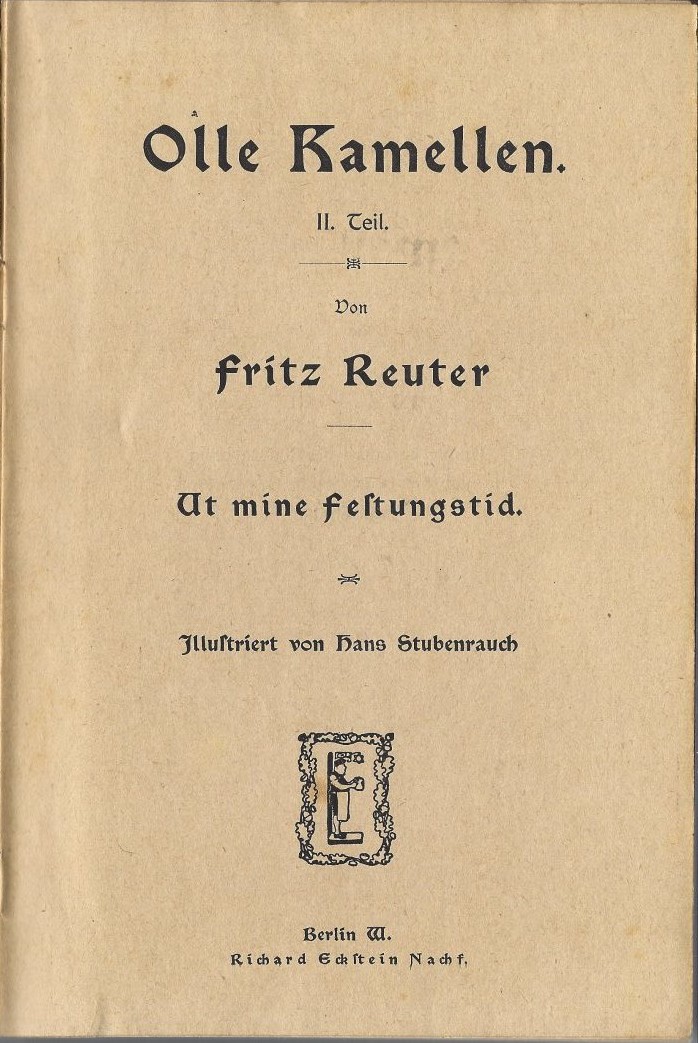 Olle Kamellen.

II. Teil.

Von

Fritz Reuter

Ut mine Festungstid.

Illustriert von Hans Stubenrauch

Berlin W.
Richard Eckstein Nachf.